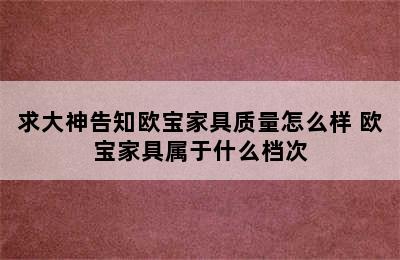 求大神告知欧宝家具质量怎么样 欧宝家具属于什么档次